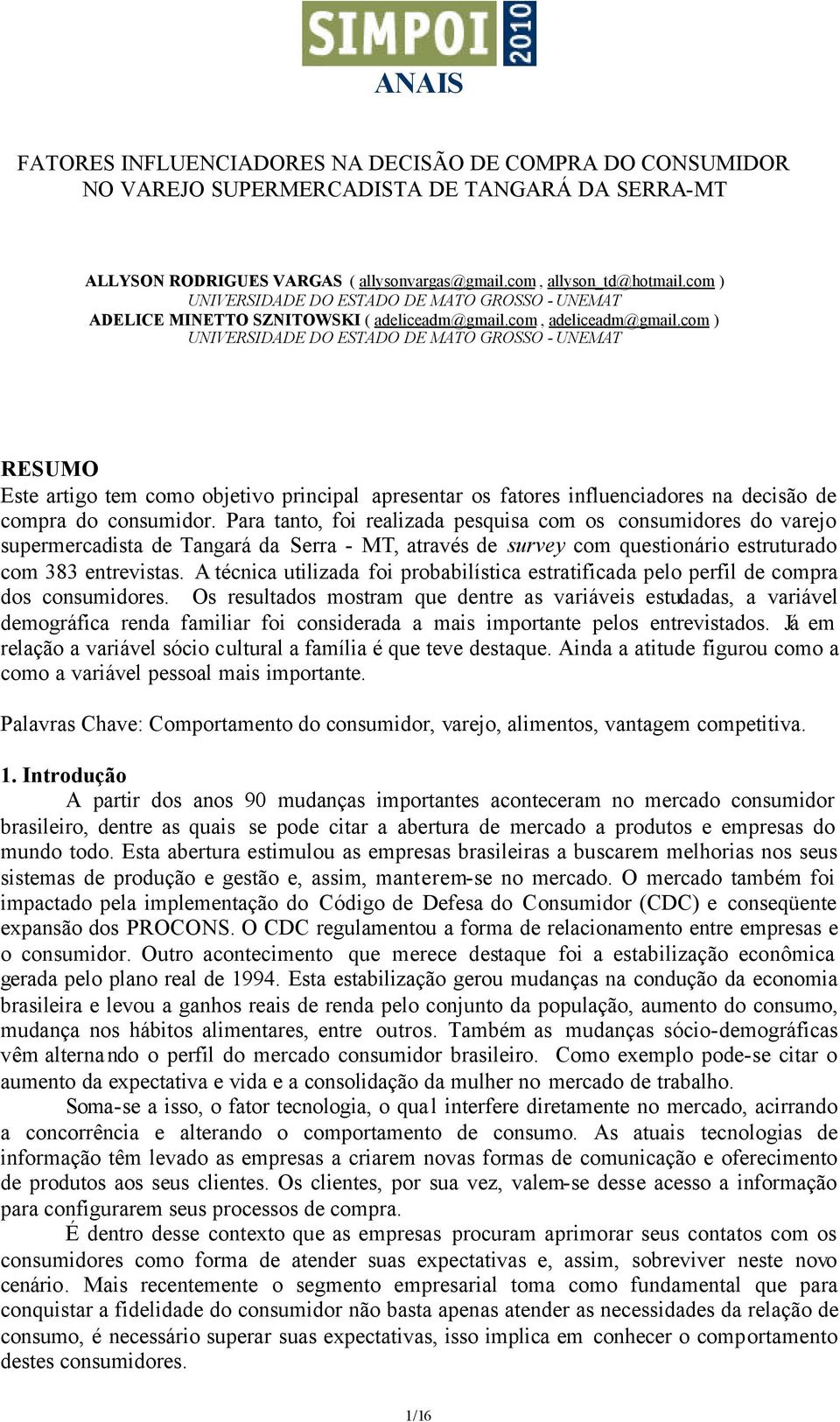 SIMPOI 2010
ANAIS

FATORES INFLUENCIADORES NA DECISÃO DE COMPRA DO CONSUMIDOR NO VAREJO SUPERMERCADISTA DE TANGARÁ DA SERRA-MT

ALLYSON RODRIGUES VARGAS ( allysonvargas@gmail.com , allyson_td@hotmail.com )
UNIVERSIDADE DO ESTADO DE MATO GROSSO - UNEMAT
ADELICE MINETTO SZNITOWSKI ( adeliceadm@gmail.com , adeliceadm@gmail.com )
UNIVERSIDADE DO ESTADO DE MATO GROSSO - UNEMAT

RESUMO
Este artigo tem como objetivo principal apresentar os fatores influenciadores na decisão de compra do consumidor. Para tanto, foi realizada pesquisa com os consumidores do varejo supermercadista de Tangará da Serra - MT, através de survey com questionário estruturado com 383 entrevistas. A técnica utilizada foi probabilística estratificada pelo perfil de compra dos consumidores. Os resultados mostram que dentre as variáveis estudadas, a variável demográfica renda familiar foi considerada a mais importante pelos entrevistados. Já em relação a variável sócio cultural a família é que teve destaque. Ainda a atitude figurou como a como a variável pessoal mais importante.

Palavras Chave: Comportamento do consumidor, varejo, alimentos, vantagem competitiva.

1. Introdução
A partir dos anos 90 mudanças importantes aconteceram no mercado consumidor brasileiro, dentre as quais se pode citar a abertura de mercado a produtos e empresas do mundo todo. Esta abertura estimulou as empresas brasileiras a buscarem melhorias nos seus sistemas de produção e gestão e, assim, manterem-se no mercado. O mercado também foi impactado pela implementação do Código de Defesa do Consumidor (CDC) e conseqüente expansão dos PROCONS. O CDC regulamentou a forma de relacionamento entre empresas e o consumidor. Outro acontecimento que merece destaque foi a estabilização econômica gerada pelo plano real de 1994. Esta estabilização gerou mudanças na condução da economia brasileira e levou a ganhos reais de renda pelo conjunto da população, aumento do consumo, mudança nos hábitos alimentares, entre outros. Também as mudanças sócio-demográficas vêm alternando o perfil do mercado consumidor brasileiro. Como exemplo pode-se citar o aumento da expectativa e vida e a consolidação da mulher no mercado de trabalho.
Soma-se a isso, o fator tecnologia, o qual interfere diretamente no mercado, acirrando a concorrência e alterando o comportamento de consumo. As atuais tecnologias de informação têm levado as empresas a criarem novas formas de comunicação e oferecimento de produtos aos seus clientes. Os clientes, por sua vez, valem-se desse acesso a informação para configurarem seus processos de compra.
É dentro desse contexto que as empresas procuram aprimorar seus contatos com os consumidores como forma de atender suas expectativas e, assim, sobreviver neste novo cenário. Mais recentemente o segmento empresarial toma como fundamental que para conquistar a fidelidade do consumidor não basta apenas atender as necessidades da relação de consumo, é necessário superar suas expectativas, isso implica em conhecer o comportamento destes consumidores.

1/16